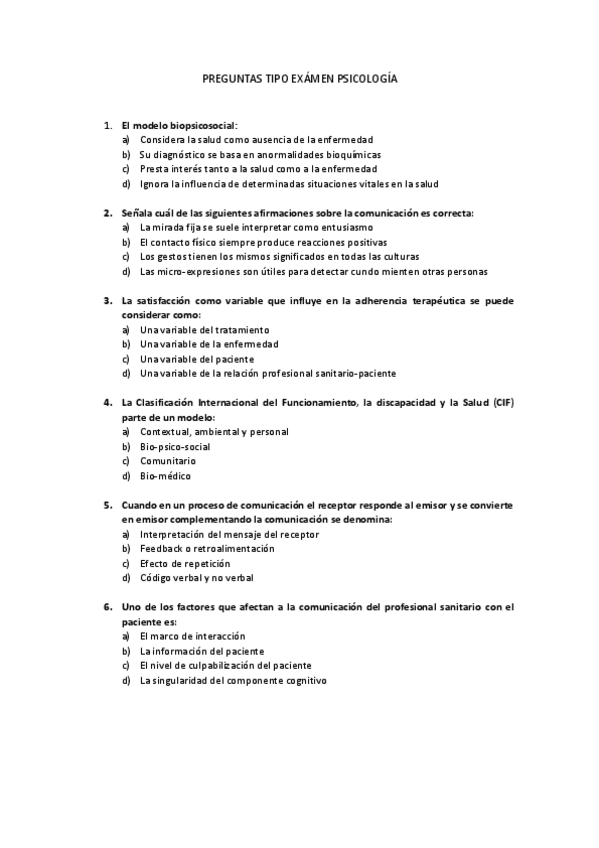 PREGUNTAS TIPO EXÁMEN PSICOLOGÍA

1. El modelo biopsicosocial:
a) Considera la salud como ausencia de la enfermedad
b) Su diagnóstico se basa en anormalidades bioquímicas
c) Presta interés tanto a la salud como a la enfermedad
d) Ignora la influencia de determinadas situaciones vitales en la salud

2. Señala cuál de las siguientes afirmaciones sobre la comunicación es correcta:
a) La mirada fija se suele interpretar como entusiasmo
b) El contacto físico siempre produce reacciones positivas
c) Los gestos tienen los mismos significados en todas las culturas
d) Las micro-expresiones son útiles para detectar cundo mienten otras personas

3. La satisfacción como variable que influye en la adherencia terapéutica se puede considerar como:
a) Una variable del tratamiento
b) Una variable de la enfermedad
c) Una variable del paciente
d) Una variable de la relación profesional sanitario-paciente

4. La Clasificación Internacional del Funcionamiento, la discapacidad y la Salud (CIF) parte de un modelo:
a) Contextual, ambiental y personal
b) Bio-psico-social
c) Comunitario
d) Bio-médico

5. Cuando en un proceso de comunicación el receptor responde al emisor y se convierte en emisor complementando la comunicación se denomina:
a) Interpretación del mensaje del receptor
b) Feedback o retroalimentación
c) Efecto de repetición
d) Código verbal y no verbal

6. Uno de los factores que afectan a la comunicación del profesional sanitario con el paciente es:
a) El marco de interacción
b) La información del paciente
c) El nivel de culpabilización del paciente
d) La singularidad del componente cognitivo